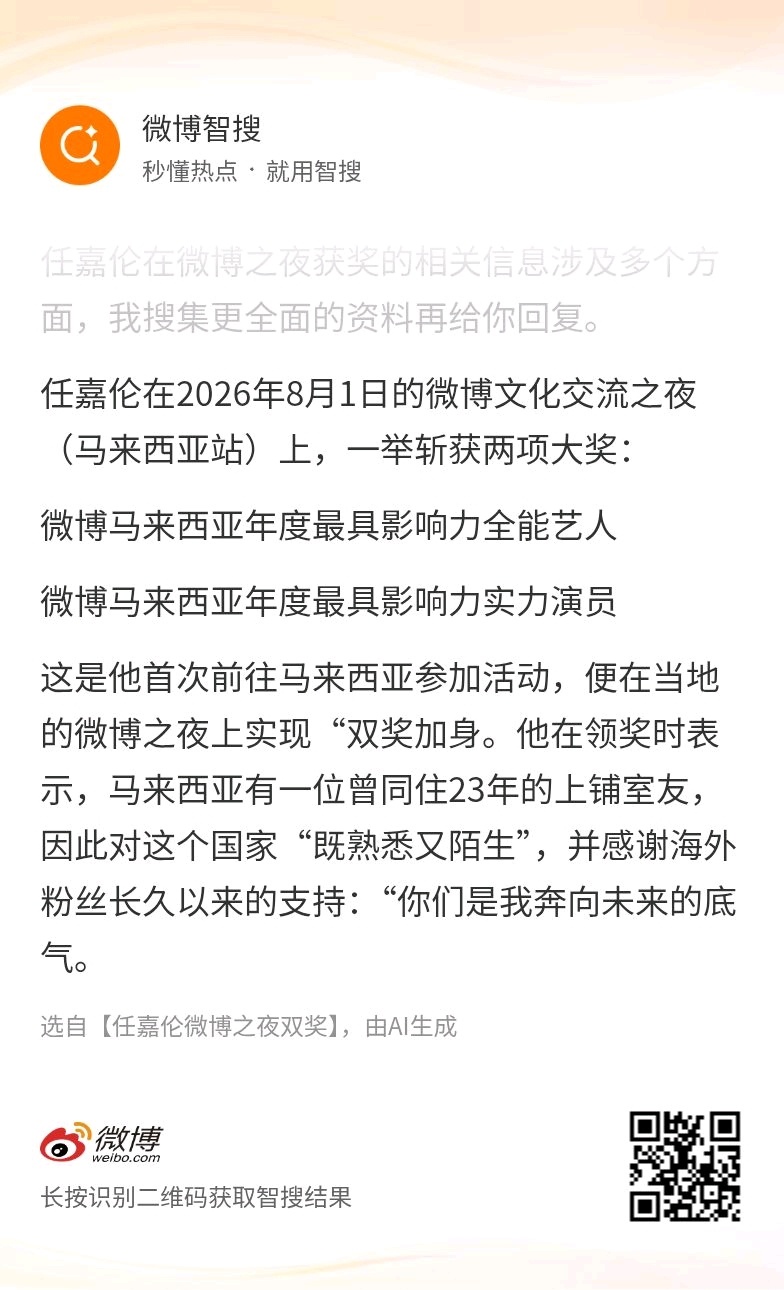 微博智搜
秒懂热点 · 就用智搜

任嘉伦在微博之夜获奖的相关信息涉及多个方面，我搜集更全面的资料再给你回复。

任嘉伦在2026年8月1日的微博文化交流之夜（马来西亚站）上，一举斩获两项大奖：

微博马来西亚年度最具影响力全能艺人

微博马来西亚年度最具影响力实力演员

这是他首次前往马来西亚参加活动，便在当地的微博之夜上实现“双奖加身。他在领奖时表示，马来西亚有一位曾同住23年的上铺室友，因此对这个国家“既熟悉又陌生”，并感谢海外粉丝长久以来的支持：“你们是我奔向未来的底气。

选自【任嘉伦微博之夜双奖】，由AI生成

微博
weibo.com
长按识别二维码获取智搜结果